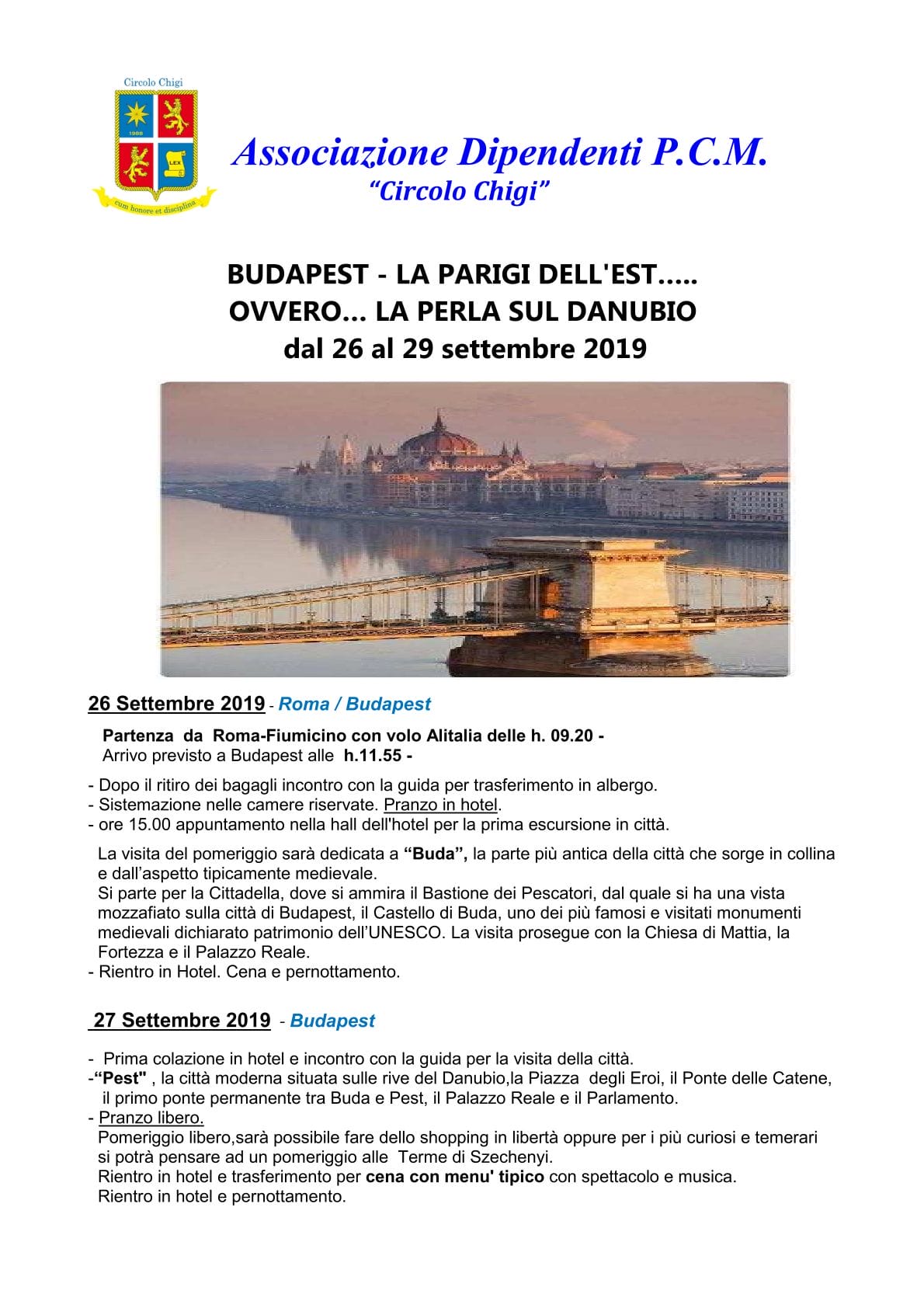 Circolo Chigi
1986
LEX
cum honore et disciplina

Associazione Dipendenti P.C.M.
"Circolo Chigi"

BUDAPEST - LA PARIGI DELL'EST.....
OVVERO... LA PERLA SUL DANUBIO
dal 26 al 29 settembre 2019

26 Settembre 2019 - Roma / Budapest

Partenza da Roma-Fiumicino con volo Alitalia delle h. 09.20 -
Arrivo previsto a Budapest alle h.11.55 -

- Dopo il ritiro dei bagagli incontro con la guida per trasferimento in albergo.
- Sistemazione nelle camere riservate. Pranzo in hotel.
- ore 15.00 appuntamento nella hall dell'hotel per la prima escursione in città.

La visita del pomeriggio sarà dedicata a "Buda", la parte più antica della città che sorge in collina e dall'aspetto tipicamente medievale.
Si parte per la Cittadella, dove si ammira il Bastione dei Pescatori, dal quale si ha una vista mozzafiato sulla città di Budapest, il Castello di Buda, uno dei più famosi e visitati monumenti medievali dichiarato patrimonio dell'UNESCO. La visita prosegue con la Chiesa di Mattia, la Fortezza e il Palazzo Reale.
- Rientro in Hotel. Cena e pernottamento.

27 Settembre 2019 - Budapest

- Prima colazione in hotel e incontro con la guida per la visita della città.
-"Pest" , la città moderna situata sulle rive del Danubio,la Piazza degli Eroi, il Ponte delle Catene, il primo ponte permanente tra Buda e Pest, il Palazzo Reale e il Parlamento.
- Pranzo libero.
Pomeriggio libero,sarà possibile fare dello shopping in libertà oppure per i più curiosi e temerari si potrà pensare ad un pomeriggio alle Terme di Szechenyi.
Rientro in hotel e trasferimento per cena con menu' tipico con spettacolo e musica.
Rientro in hotel e pernottamento.